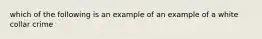 which of the following is an example of an example of a white collar crime